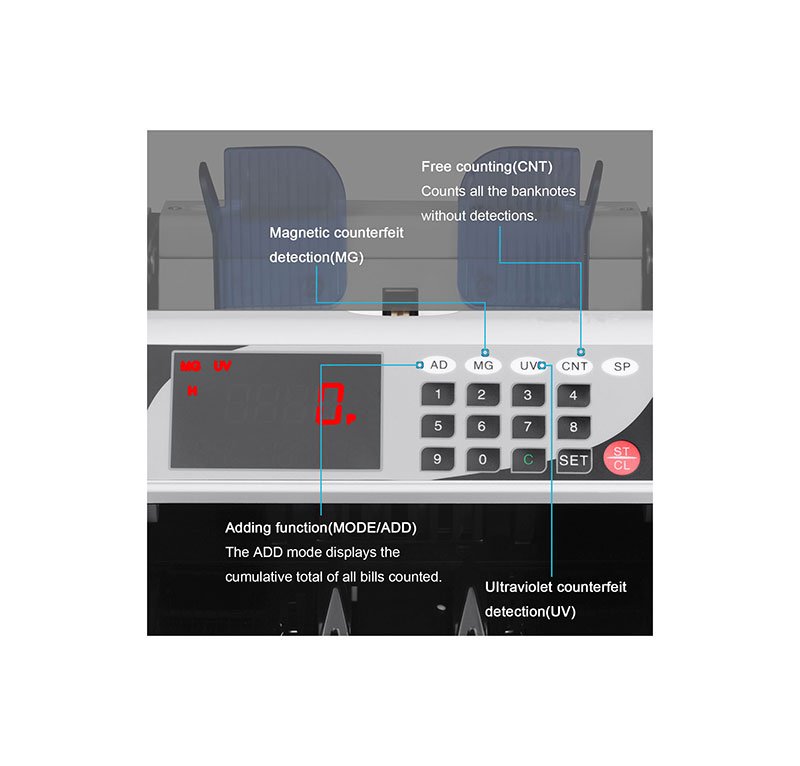 Free counting(CNT)
Counts all the banknotes without detections.

Magnetic counterfeit detection(MG)

MG UV
H
0

AD MG UV CNT SP
1 2 3 4
5 6 7 8
9 0 C SET ST CL

Adding function(MODE/ADD)
The ADD mode displays the cumulative total of all bills counted.

Ultraviolet counterfeit detection(UV)